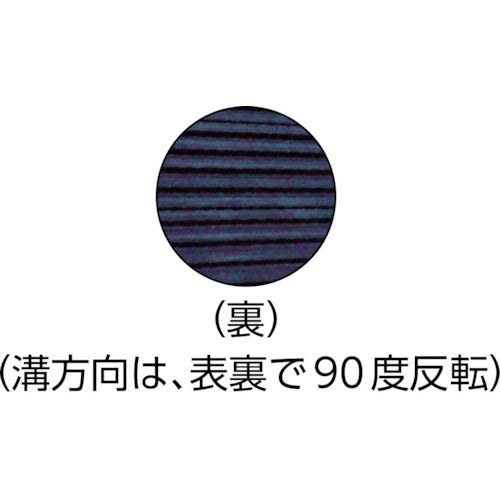 (裏)
(溝方向は、表裏で90度反転)